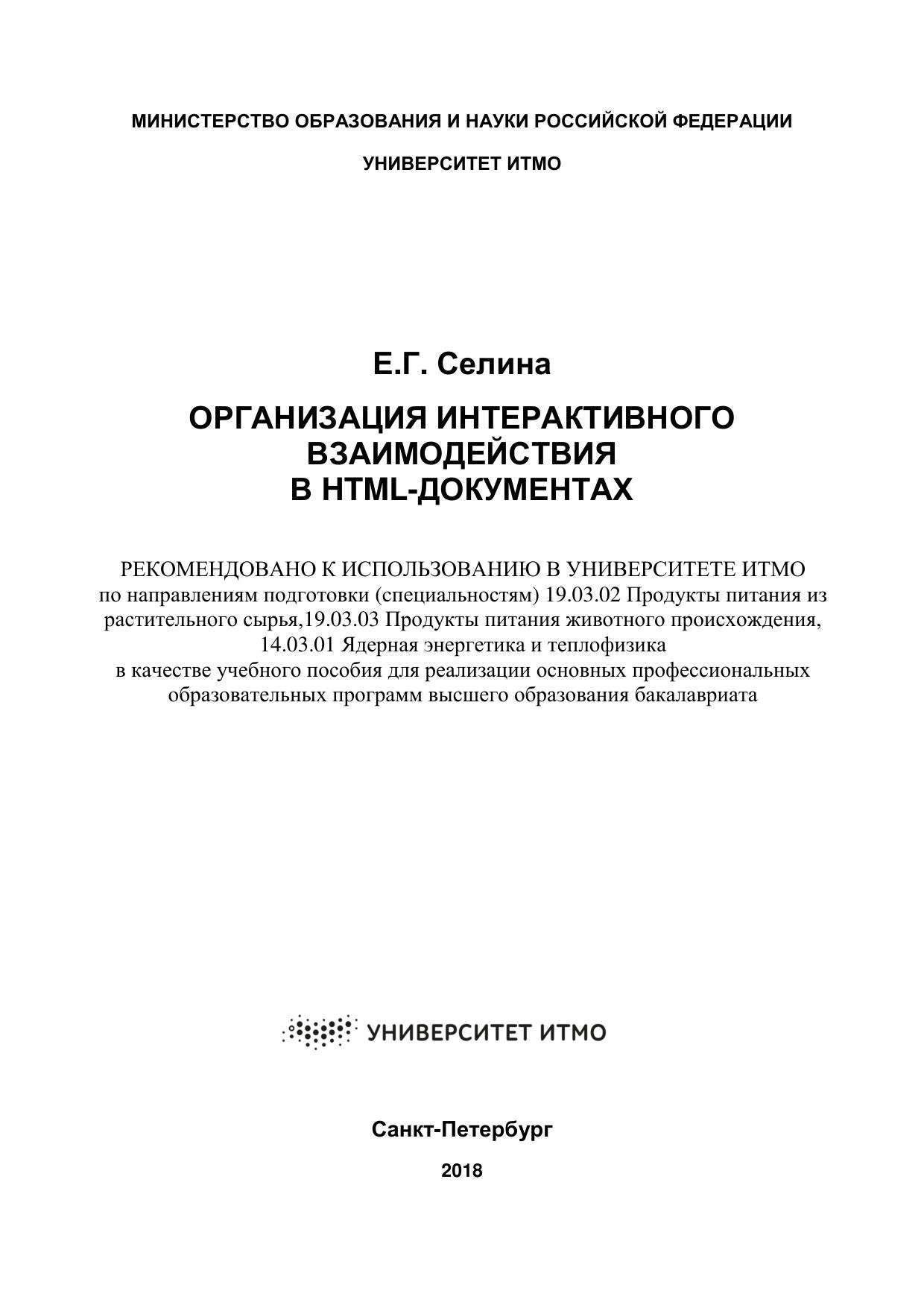 МИНИСТЕРСТВО ОБРАЗОВАНИЯ И НАУКИ РОССИЙСКОЙ ФЕДЕРАЦИИ

УНИВЕРСИТЕТ ИТМО

Е.Г. Селина

ОРГАНИЗАЦИЯ ИНТЕРАКТИВНОГО ВЗАИМОДЕЙСТВИЯ В HTML-ДОКУМЕНТАХ

РЕКОМЕНДОВАНО К ИСПОЛЬЗОВАНИЮ В УНИВЕРСИТЕТЕ ИТМО по направлениям подготовки (специальностям) 19.03.02 Продукты питания из растительного сырья,19.03.03 Продукты питания животного происхождения, 14.03.01 Ядерная энергетика и теплофизика в качестве учебного пособия для реализации основных профессиональных образовательных программ высшего образования бакалавриата

УНИВЕРСИТЕТ ИТМО

Санкт-Петербург

2018